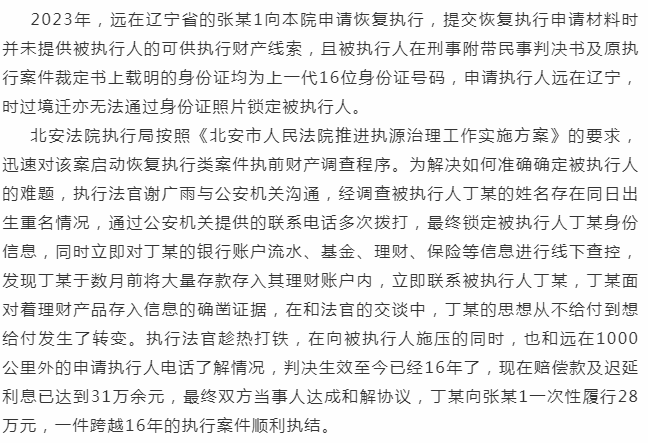 2023年，远在辽宁省的张某1向本院申请恢复执行，提交恢复执行申请材料时并未提供被执行人的可供执行财产线索，且被执行人在刑事附带民事判决书及原执行案件裁定书上载明的身份证均为上一代16位身份证号码，申请执行人远在辽宁，时过境迁亦无法通过身份证照片锁定被执行人。

北安法院执行局按照《北安市人民法院推进执源治理工作实施方案》的要求，迅速对该案启动恢复执行类案件执前财产调查程序。为解决如何准确确定被执行人的难题，执行法官谢广雨与公安机关沟通，经调查被执行人丁某的姓名存在同日出生重名情况，通过公安机关提供的联系电话多次拨打，最终锁定被执行人丁某身份信息，同时立即对丁某的银行账户流水、基金、理财、保险等信息进行线下查控，发现丁某于数月前将大量存款存入其理财账户内，立即联系被执行人丁某，丁某面对着理财产品存入信息的确凿证据，在和法官的交谈中，丁某的思想从不给付到想给付发生了转变。执行法官趁热打铁，在向被执行人施压的同时，也和远在1000公里外的申请执行人电话了解情况，判决生效至今已经16年了，现在赔偿款及迟延利息已达到31万余元，最终双方当事人达成和解协议，丁某向张某1一次性履行28万元，一件跨越16年的执行案件顺利执结。